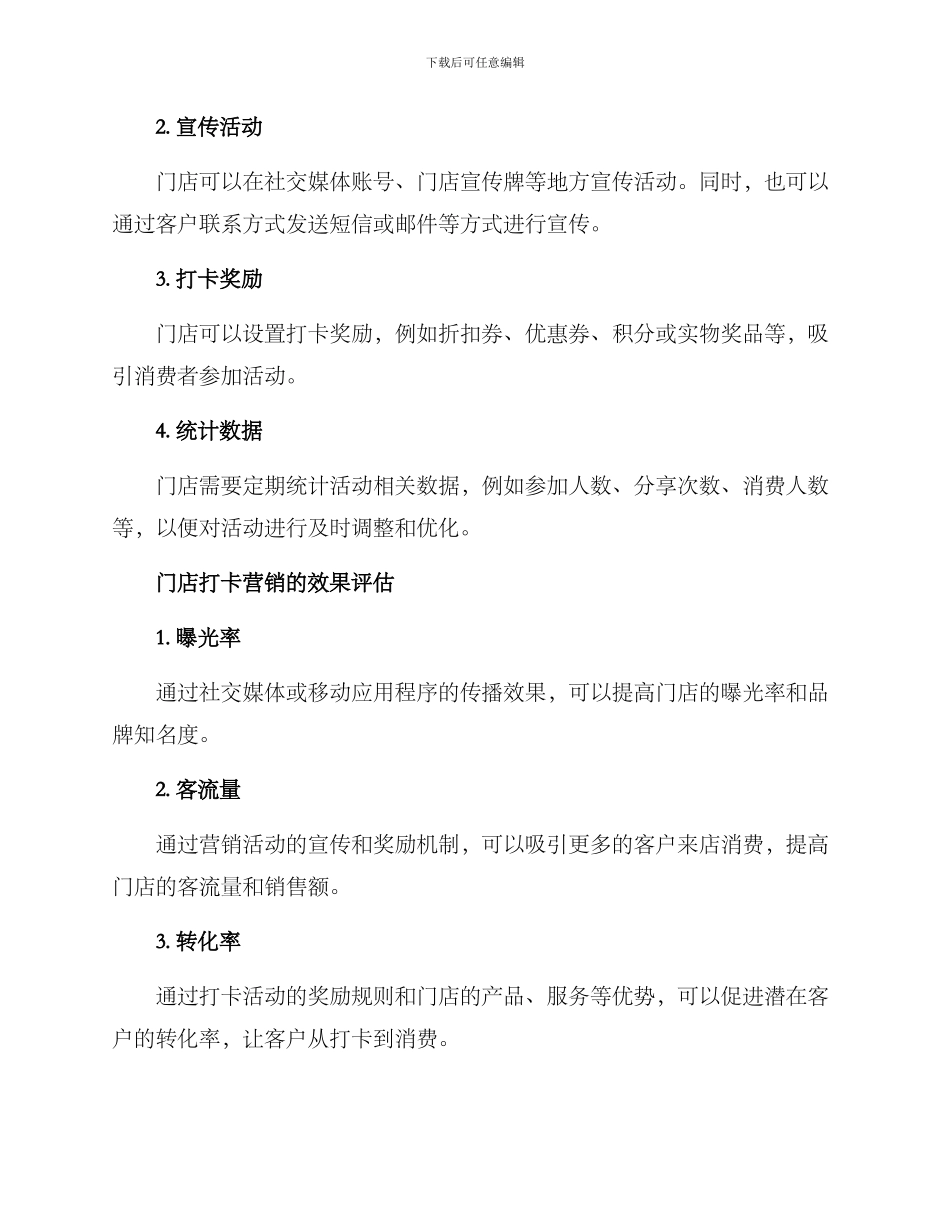 下载后可任意编辑

2. 宣传活动

门店可以在社交媒体账号、门店宣传牌等地方宣传活动。同时，也可以通过客户联系方式发送短信或邮件等方式进行宣传。

3. 打卡奖励

门店可以设置打卡奖励，例如折扣券、优惠券、积分或实物奖品等，吸引消费者参加活动。

4. 统计数据

门店需要定期统计活动相关数据，例如参加人数、分享次数、消费人数等，以便对活动进行及时调整和优化。

门店打卡营销的效果评估

1. 曝光率

通过社交媒体或移动应用程序的传播效果，可以提高门店的曝光率和品牌知名度。

2. 客流量

通过营销活动的宣传和奖励机制，可以吸引更多的客户来店消费，提高门店的客流量和销售额。

3. 转化率

通过打卡活动的奖励规则和门店的产品、服务等优势，可以促进潜在客户的转化率，让客户从打卡到消费。